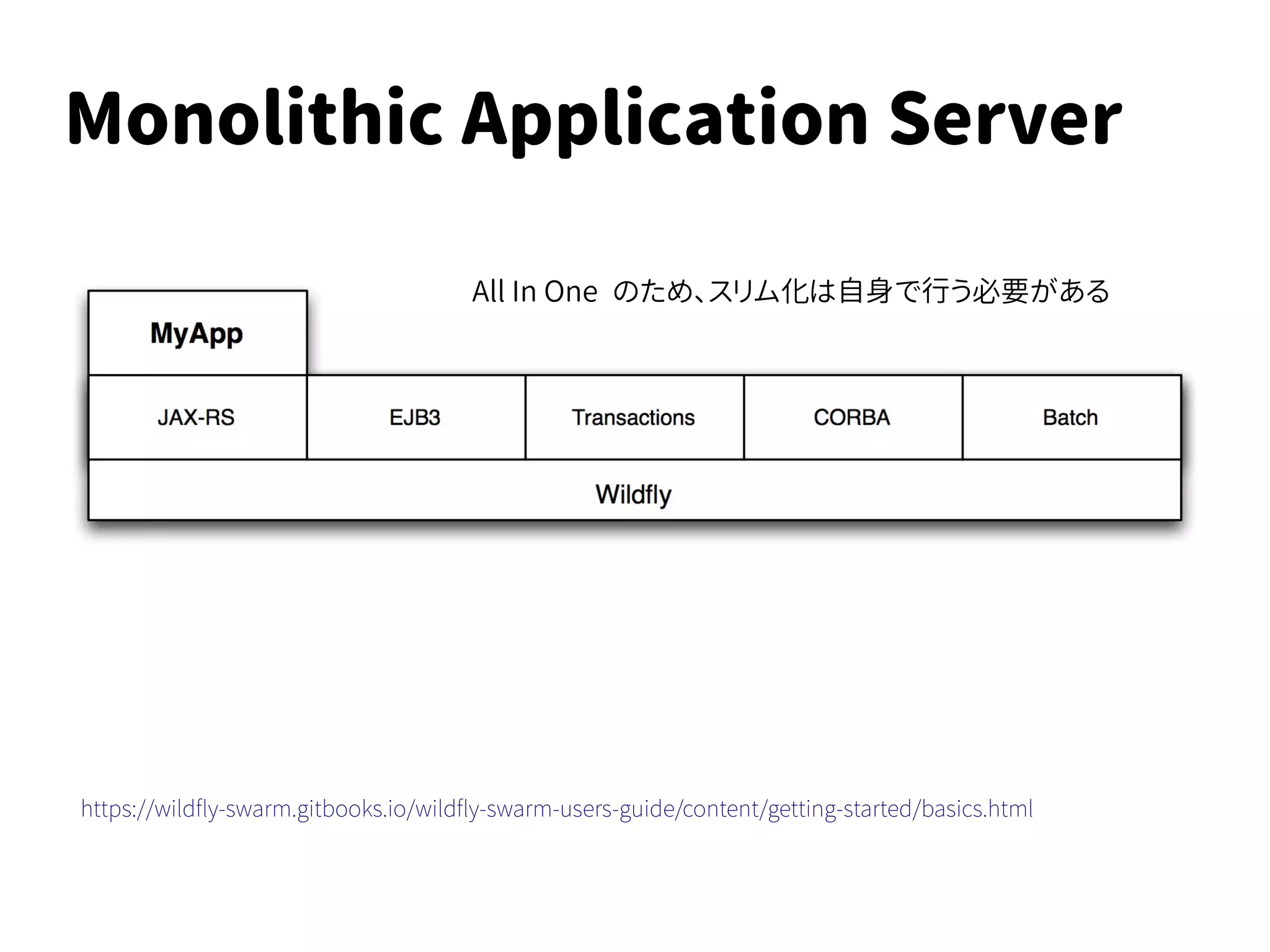 Monolithic Application Server

All In One のため、スリム化は自身で行う必要がある

MyApp

JAX-RS

EJB3

Transactions

CORBA

Batch

Wildfly

https://wildfly-swarm.gitbooks.io/wildfly-swarm-users-guide/content/getting-started/basics.html